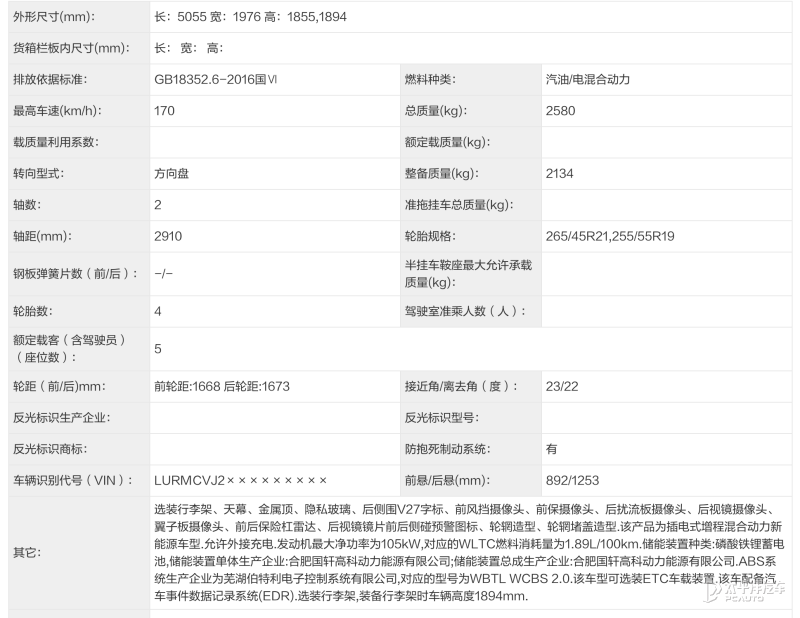 | 外形尺寸(mm): | 长：5055 宽：1976 高：1855,1894 | | |
|---|---|---|---|
| 货箱栏板内尺寸(mm): | 长： 宽： 高： | | |
| 排放依据标准: | GB18352.6-2016国Ⅵ | 燃料种类: | 汽油/电混合动力 |
| 最高车速(km/h): | 170 | 总质量(kg): | 2580 |
| 载质量利用系数: | | 额定载质量(kg): | |
| 转向型式: | 方向盘 | 整备质量(kg): | 2134 |
| 轴数: | 2 | 准拖挂车总质量(kg): | |
| 轴距(mm): | 2910 | 轮胎规格: | 265/45R21,255/55R19 |
| 钢板弹簧片数（前/后）: | -/- | 半挂车鞍座最大允许承载质量(kg): | |
| 轮胎数: | 4 | 驾驶室准乘人数（人）: | |
| 额定载客（含驾驶员）（座位数）: | 5 | | |
| 轮距（前/后)mm: | 前轮距:1668 后轮距:1673 | 接近角/离去角（度）: | 23/22 |
| 反光标识生产企业: | | 反光标识型号: | |
| 反光标识商标: | | 防抱死制动系统: | 有 |
| 车辆识别代号（VIN）: | LURMCVJ2××××××××× | 前悬/后悬(mm): | 892/1253 |
| 其它: | 选装行李架、天幕、金属顶、隐私玻璃、后侧围V27字标、前风挡摄像头、前保摄像头、后扰流板摄像头、后视镜摄像头、翼子板摄像头、前后保险杠雷达、后视镜镜片前后侧碰预警图标、轮辋造型、轮辋堵盖造型.该产品为插电式增程混合动力新能源车型.允许外接充电.发动机最大净功率为105kW,对应的WLTC燃料消耗量为1.89L/100km.储能装置种类:磷酸铁锂蓄电池,储能装置单体生产企业:合肥国轩高科动力能源有限公司;储能装置总成生产企业:合肥国轩高科动力能源有限公司.ABS系统生产企业为芜湖伯特利电子控制系统有限公司,对应的型号为WBTL WCBS 2.0.该车型可选装ETC车载装置.该车配备汽车事件数据记录系统(EDR).选装行李架,装备行李架时车辆高度1894mm. | | |

太平洋汽车 PCAUTO